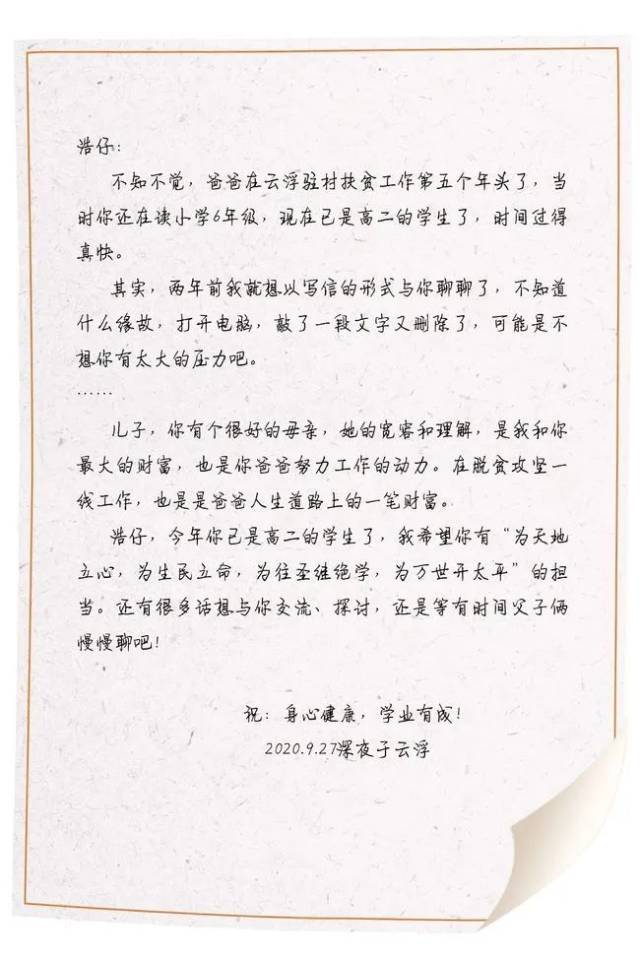 浩仔：

不知不觉，爸爸在云浮驻村扶贫工作第五个年头了，当时你还在读小学6年级，现在已是高二的学生了，时间过得真快。

其实，两年前我就想以写信的形式与你聊聊了，不知道什么缘故，打开电脑，敲了一段文字又删除了，可能是不想你有太大的压力吧。

……

儿子，你有个很好的母亲，她的宽容和理解，是我和你最大的财富，也是你爸爸努力工作的动力。在脱贫攻坚一线工作，也是是爸爸人生道路上的一笔财富。

浩仔，今年你已是高二的学生了，我希望你有“为天地立心，为生民立命，为往圣继绝学，为万世开太平”的担当。还有很多话想与你交流、探讨，还是等有时间父子俩慢慢聊吧！

祝：身心健康，学业有成！

2020.9.27深夜于云浮